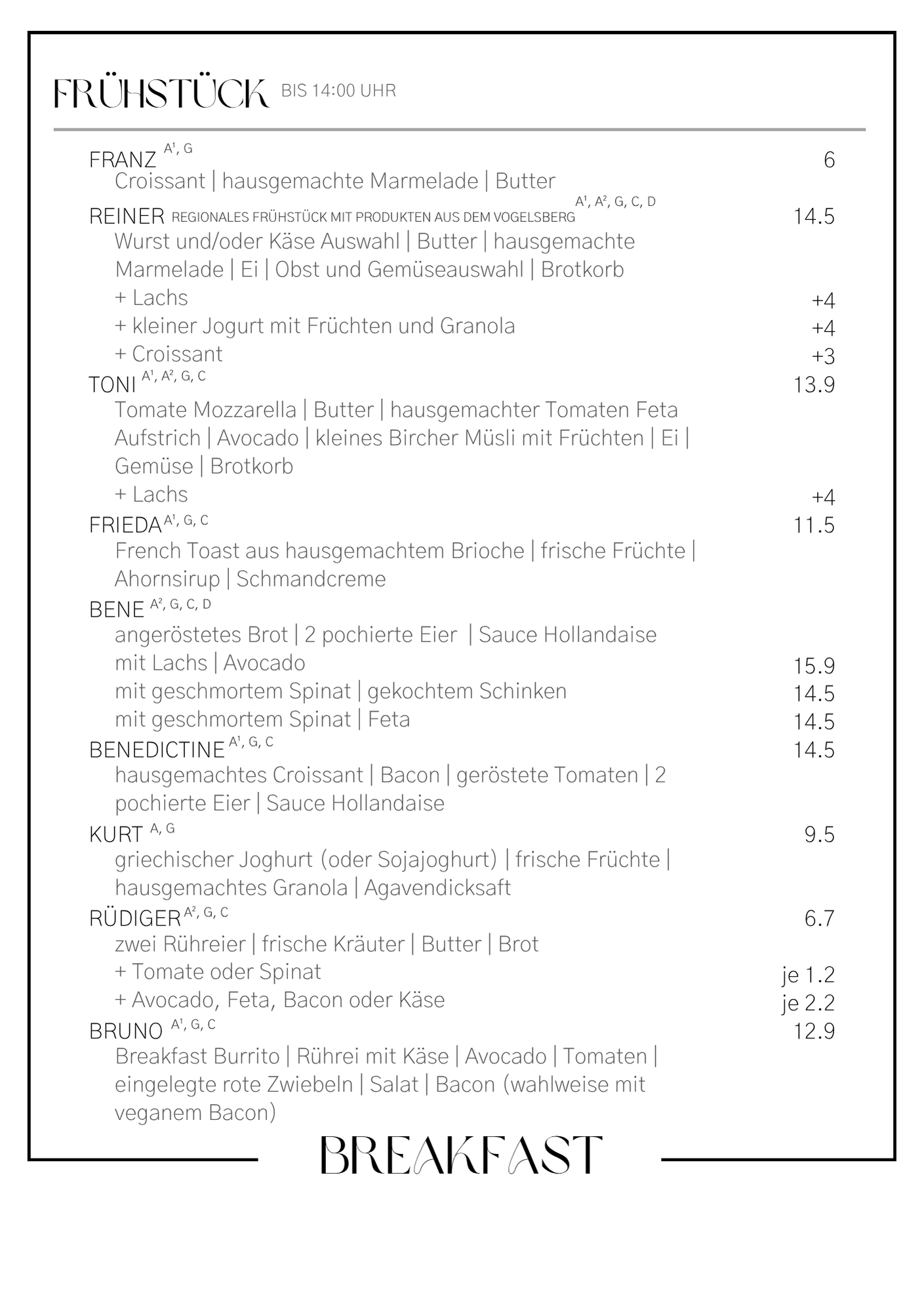 FRÜHSTÜCK BIS 14:00 UHR

FRANZ $^{A^1, G}$ 6
Croissant | hausgemachte Marmelade | Butter

REINER REGIONALES FRÜHSTÜCK MIT PRODUKTEN AUS DEM VOGELSBERG $^{A^1, A^2, G, C, D}$ 14.5
Wurst und/oder Käse Auswahl | Butter | hausgemachte Marmelade | Ei | Obst und Gemüseauswahl | Brotkorb
+ Lachs +4
+ kleiner Jogurt mit Früchten und Granola +4
+ Croissant +3

TONI $^{A^1, A^2, G, C}$ 13.9
Tomate Mozzarella | Butter | hausgemachter Tomaten Feta Aufstrich | Avocado | kleines Bircher Müsli mit Früchten | Ei | Gemüse | Brotkorb
+ Lachs +4

FRIEDA $^{A^1, G, C}$ 11.5
French Toast aus hausgemachtem Brioche | frische Früchte | Ahornsirup | Schmandcreme

BENE $^{A^2, G, C, D}$
angeröstetes Brot | 2 pochierte Eier | Sauce Hollandaise
mit Lachs | Avocado 15.9
mit geschmortem Spinat | gekochtem Schinken 14.5
mit geschmortem Spinat | Feta 14.5

BENEDICTINE $^{A^1, G, C}$ 14.5
hausgemachtes Croissant | Bacon | geröstete Tomaten | 2 pochierte Eier | Sauce Hollandaise

KURT $^{A, G}$ 9.5
griechischer Joghurt (oder Sojajoghurt) | frische Früchte | hausgemachtes Granola | Agavendicksaft

RÜDIGER $^{A^2, G, C}$ 6.7
zwei Rühreier | frische Kräuter | Butter | Brot
+ Tomate oder Spinat je 1.2
+ Avocado, Feta, Bacon oder Käse je 2.2

BRUNO $^{A^1, G, C}$ 12.9
Breakfast Burrito | Rührei mit Käse | Avocado | Tomaten | eingelegte rote Zwiebeln | Salat | Bacon (wahlweise mit veganem Bacon)

BREAKFAST